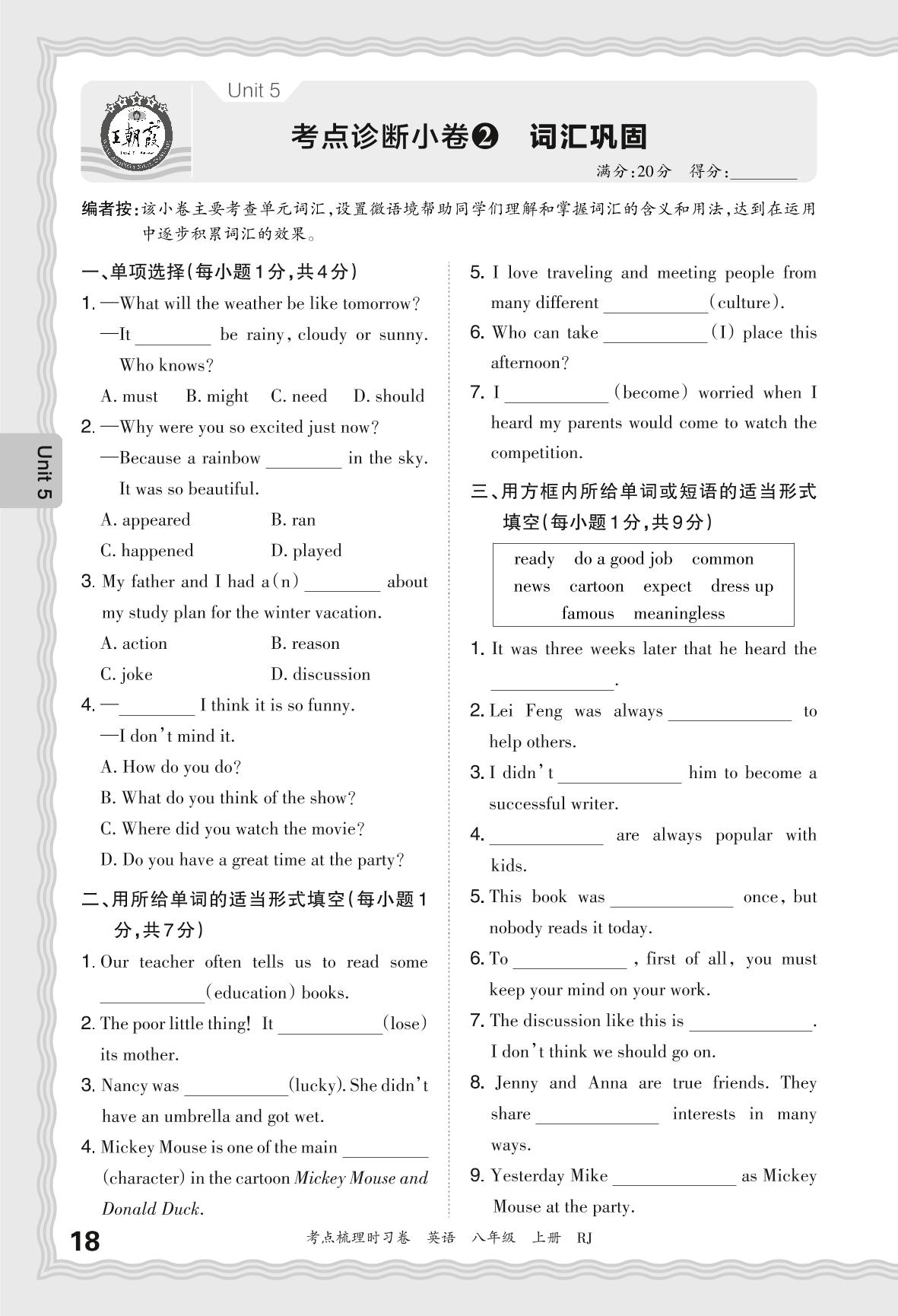 Unit 5

王朝霞

考点诊断小卷❷ 词汇巩固

满分:20分 得分:________

编者按:该小卷主要考查单元词汇,设置微语境帮助同学们理解和掌握词汇的含义和用法,达到在运用中逐步积累词汇的效果。

一、单项选择(每小题1分,共4分)

1. —What will the weather be like tomorrow?
—It ________ be rainy, cloudy or sunny. Who knows?
A. must B. might C. need D. should

2. —Why were you so excited just now?
—Because a rainbow ________ in the sky. It was so beautiful.
A. appeared B. ran
C. happened D. played

3. My father and I had a(n) ________ about my study plan for the winter vacation.
A. action B. reason
C. joke D. discussion

4. —________ I think it is so funny.
—I don't mind it.
A. How do you do?
B. What do you think of the show?
C. Where did you watch the movie?
D. Do you have a great time at the party?

二、用所给单词的适当形式填空(每小题1分,共7分)

1. Our teacher often tells us to read some ________(education) books.

2. The poor little thing! It ________(lose) its mother.

3. Nancy was ________(lucky). She didn't have an umbrella and got wet.

4. Mickey Mouse is one of the main ________ (character) in the cartoon Mickey Mouse and Donald Duck.

5. I love traveling and meeting people from many different ________(culture).

6. Who can take ________(I) place this afternoon?

7. I ________(become) worried when I heard my parents would come to watch the competition.

三、用方框内所给单词或短语的适当形式填空(每小题1分,共9分)

ready do a good job common news cartoon expect dress up famous meaningless

1. It was three weeks later that he heard the ________.

2. Lei Feng was always ________ to help others.

3. I didn't ________ him to become a successful writer.

4. ________ are always popular with kids.

5. This book was ________ once, but nobody reads it today.

6. To ________, first of all, you must keep your mind on your work.

7. The discussion like this is ________. I don't think we should go on.

8. Jenny and Anna are true friends. They share ________ interests in many ways.

9. Yesterday Mike ________ as Mickey Mouse at the party.

Unit 5

18 考点梳理时习卷 英语 八年级 上册 RJ